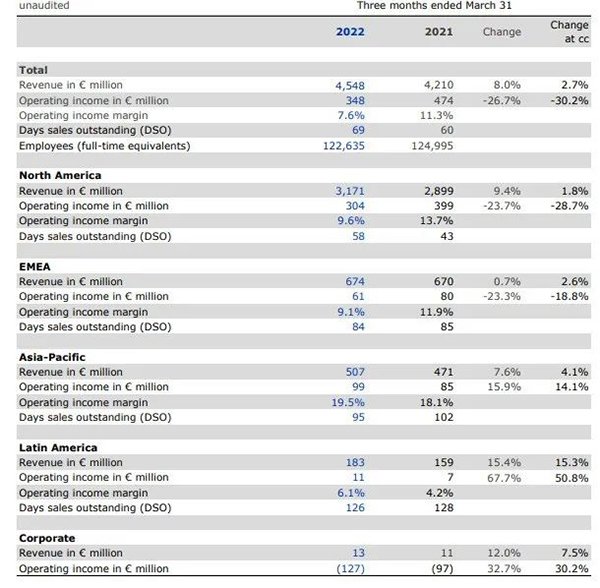 unaudited

Three months ended March 31

| | 2022 | 2021 | Change | Change at cc |
|---|---|---|---|---|
| **Total** | | | | |
| Revenue in € million | 4,548 | 4,210 | 8.0% | 2.7% |
| Operating income in € million | 348 | 474 | -26.7% | -30.2% |
| Operating income margin | 7.6% | 11.3% | | |
| Days sales outstanding (DSO) | 69 | 60 | | |
| Employees (full-time equivalents) | 122,635 | 124,995 | | |
| **North America** | | | | |
| Revenue in € million | 3,171 | 2,899 | 9.4% | 1.8% |
| Operating income in € million | 304 | 399 | -23.7% | -28.7% |
| Operating income margin | 9.6% | 13.7% | | |
| Days sales outstanding (DSO) | 58 | 43 | | |
| **EMEA** | | | | |
| Revenue in € million | 674 | 670 | 0.7% | 2.6% |
| Operating income in € million | 61 | 80 | -23.3% | -18.8% |
| Operating income margin | 9.1% | 11.9% | | |
| Days sales outstanding (DSO) | 84 | 85 | | |
| **Asia-Pacific** | | | | |
| Revenue in € million | 507 | 471 | 7.6% | 4.1% |
| Operating income in € million | 99 | 85 | 15.9% | 14.1% |
| Operating income margin | 19.5% | 18.1% | | |
| Days sales outstanding (DSO) | 95 | 102 | | |
| **Latin America** | | | | |
| Revenue in € million | 183 | 159 | 15.4% | 15.3% |
| Operating income in € million | 11 | 7 | 67.7% | 50.8% |
| Operating income margin | 6.1% | 4.2% | | |
| Days sales outstanding (DSO) | 126 | 128 | | |
| **Corporate** | | | | |
| Revenue in € million | 13 | 11 | 12.0% | 7.5% |
| Operating income in € million | (127) | (97) | 32.7% | 30.2% |